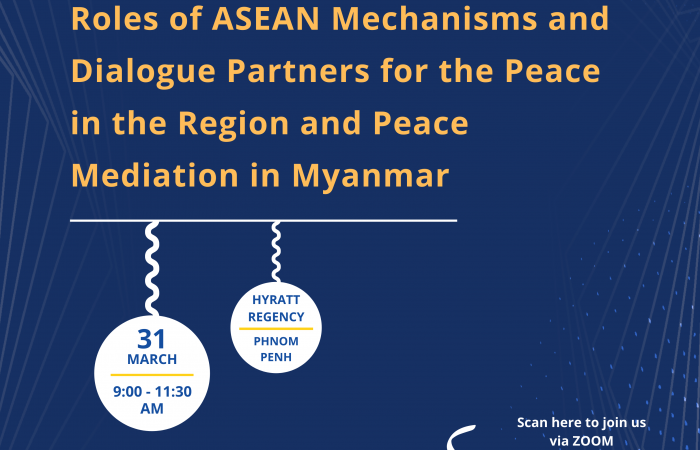 Roles of ASEAN Mechanisms and Dialogue Partners for the Peace in the Region and Peace Mediation in Myanmar

31
MARCH
9:00 - 11:30
AM

HYRATT
REGENCY
PHNOM
PENH

Scan here to join us
via ZOOM